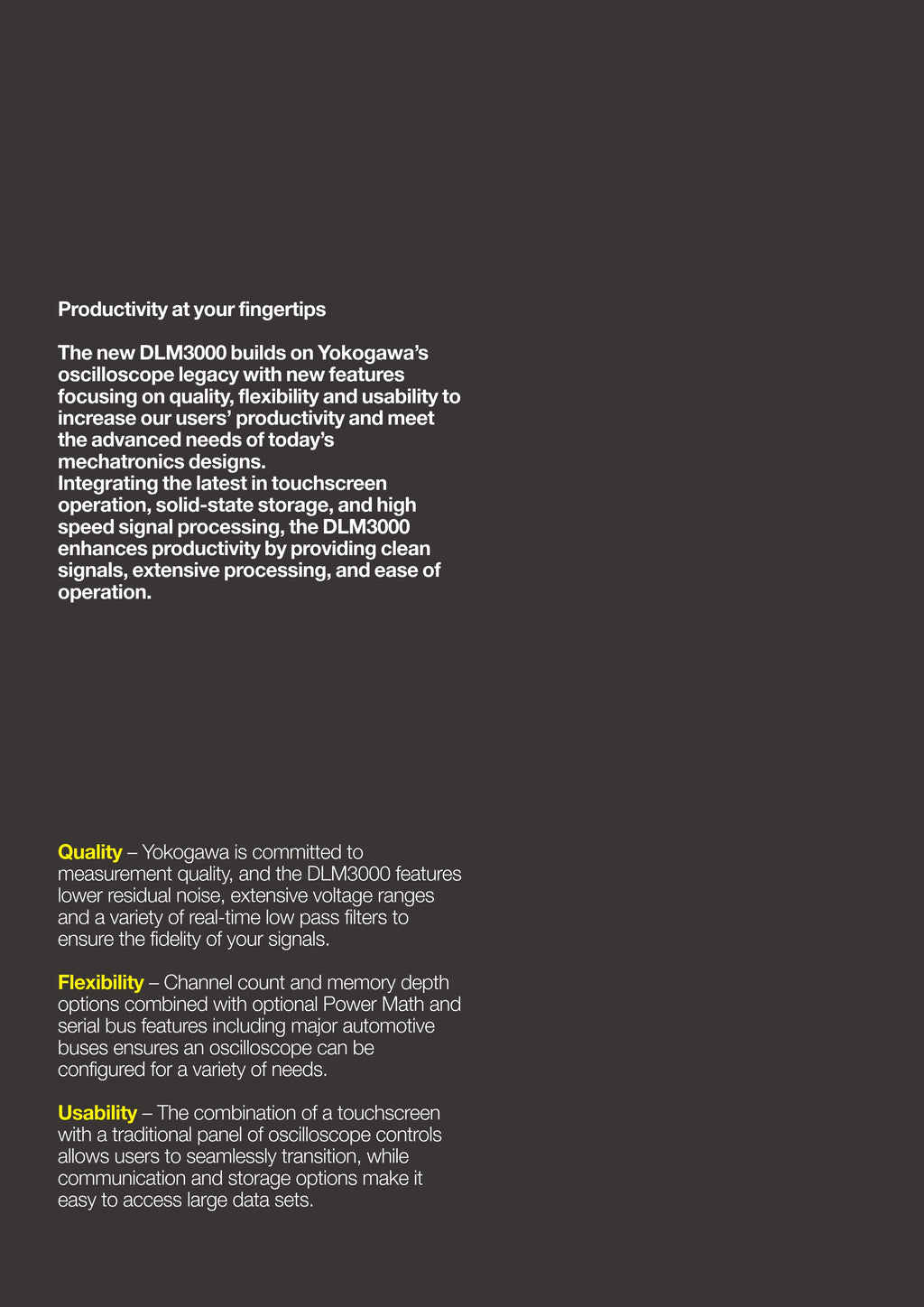 Productivity at your fingertips

The new DLM3000 builds on Yokogawa's oscilloscope legacy with new features focusing on quality, flexibility and usability to increase our users' productivity and meet the advanced needs of today's mechatronics designs.
Integrating the latest in touchscreen operation, solid-state storage, and high speed signal processing, the DLM3000 enhances productivity by providing clean signals, extensive processing, and ease of operation.

Quality – Yokogawa is committed to measurement quality, and the DLM3000 features lower residual noise, extensive voltage ranges and a variety of real-time low pass filters to ensure the fidelity of your signals.

Flexibility – Channel count and memory depth options combined with optional Power Math and serial bus features including major automotive buses ensures an oscilloscope can be configured for a variety of needs.

Usability – The combination of a touchscreen with a traditional panel of oscilloscope controls allows users to seamlessly transition, while communication and storage options make it easy to access large data sets.